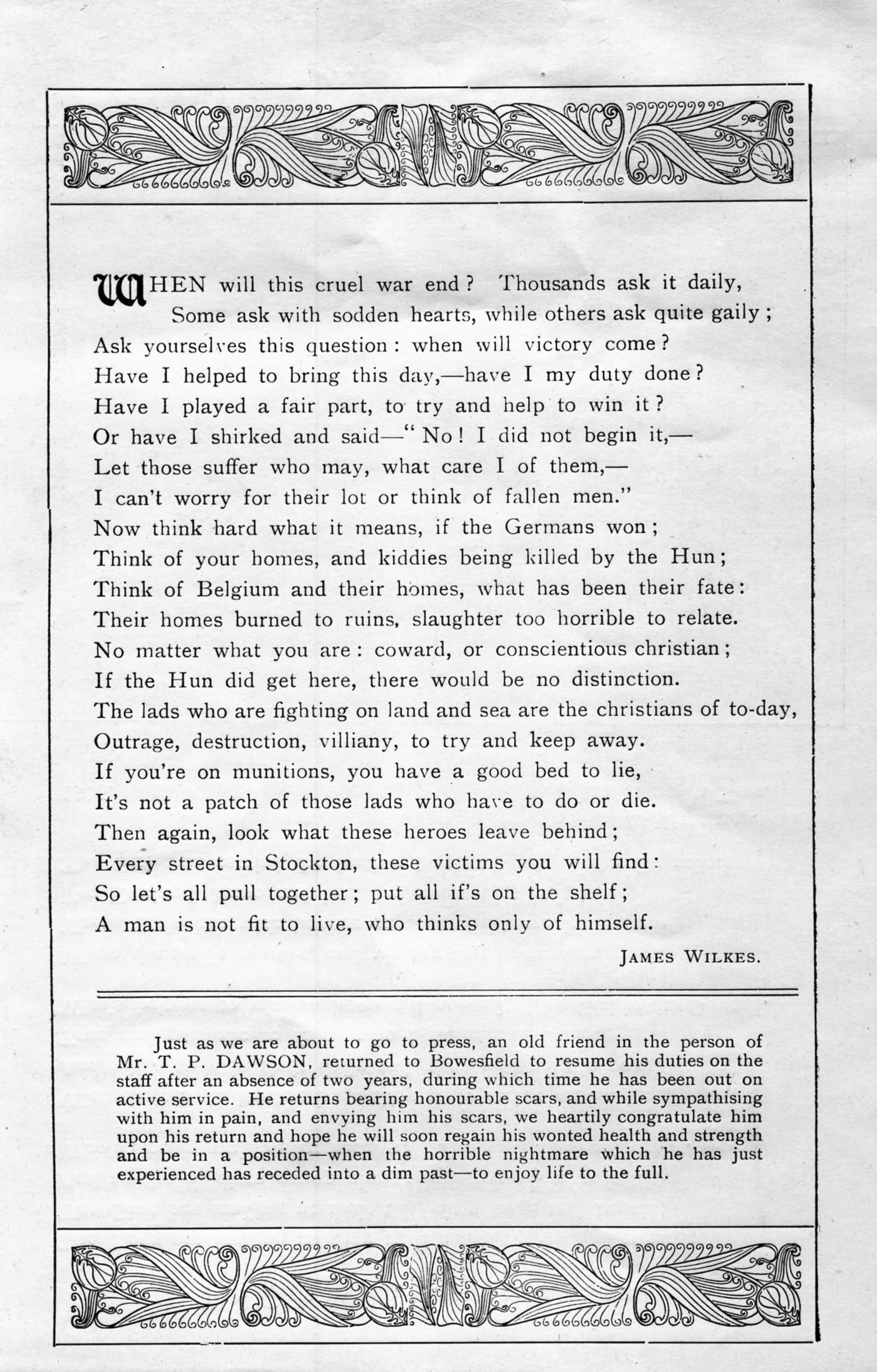 WHEN will this cruel war end? Thousands ask it daily,
Some ask with sodden hearts, while others ask quite gaily;
Ask yourselves this question: when will victory come?
Have I helped to bring this day,—have I my duty done?
Have I played a fair part, to try and help to win it?
Or have I shirked and said—"No! I did not begin it,—
Let those suffer who may, what care I of them,—
I can't worry for their lot or think of fallen men."
Now think hard what it means, if the Germans won;
Think of your homes, and kiddies being killed by the Hun;
Think of Belgium and their homes, what has been their fate:
Their homes burned to ruins, slaughter too horrible to relate.
No matter what you are: coward, or conscientious christian;
If the Hun did get here, there would be no distinction.
The lads who are fighting on land and sea are the christians of to-day,
Outrage, destruction, villiany, to try and keep away.
If you're on munitions, you have a good bed to lie,
It's not a patch of those lads who have to do or die.
Then again, look what these heroes leave behind;
Every street in Stockton, these victims you will find:
So let's all pull together; put all if's on the shelf;
A man is not fit to live, who thinks only of himself.

JAMES WILKES.

Just as we are about to go to press, an old friend in the person of Mr. T. P. DAWSON, returned to Bowesfield to resume his duties on the staff after an absence of two years, during which time he has been out on active service. He returns bearing honourable scars, and while sympathising with him in pain, and envying him his scars, we heartily congratulate him upon his return and hope he will soon regain his wonted health and strength and be in a position—when the horrible nightmare which he has just experienced has receded into a dim past—to enjoy life to the full.